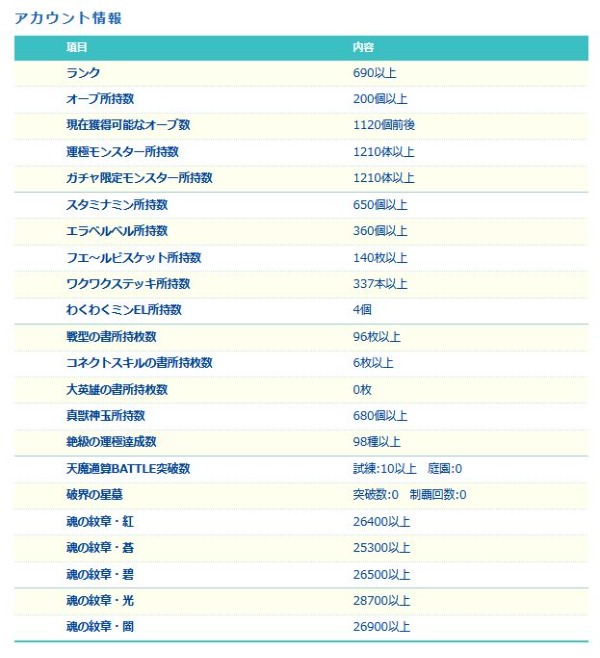 アカウント情報

| 項目 | 内容 |
|---|---|
| ランク | 690以上 |
| オーブ所持数 | 200個以上 |
| 現在獲得可能なオーブ数 | 1120個前後 |
| 運極モンスター所持数 | 1210体以上 |
| ガチャ限定モンスター所持数 | 1210体以上 |
| スタミナミン所持数 | 650個以上 |
| エラベルベル所持数 | 360個以上 |
| フエ～ルビスケット所持数 | 140枚以上 |
| ワクワクステッキ所持数 | 337本以上 |
| わくわくミンEL所持数 | 4個 |
| 戦型の書所持枚数 | 96枚以上 |
| コネクトスキルの書所持枚数 | 6枚以上 |
| 大英雄の書所持枚数 | 0枚 |
| 真獣神玉所持数 | 680個以上 |
| 絶級の運極達成数 | 98種以上 |
| 天魔通算BATTLE突破数 | 試練:10以上　庭園:0 |
| 破界の星墓 | 突破数:0　制覇回数:0 |
| 魂の紋章・紅 | 26400以上 |
| 魂の紋章・蒼 | 25300以上 |
| 魂の紋章・碧 | 26500以上 |
| 魂の紋章・光 | 28700以上 |
| 魂の紋章・闇 | 26900以上 |